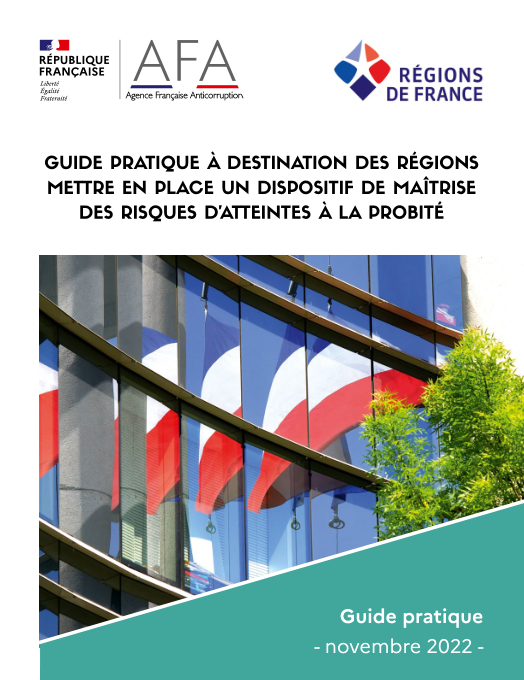 RÉPUBLIQUE FRANÇAISE
Liberté
Égalité
Fraternité

AFA
Agence Française Anticorruption

RÉGIONS DE FRANCE

GUIDE PRATIQUE À DESTINATION DES RÉGIONS
METTRE EN PLACE UN DISPOSITIF DE MAÎTRISE DES RISQUES D'ATTEINTES À LA PROBITÉ

Guide pratique
- novembre 2022 -